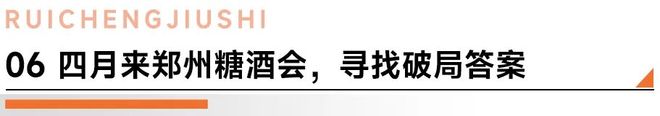 RUICHENGJIUSHI

06 四月来郑州糖酒会，寻找破局答案